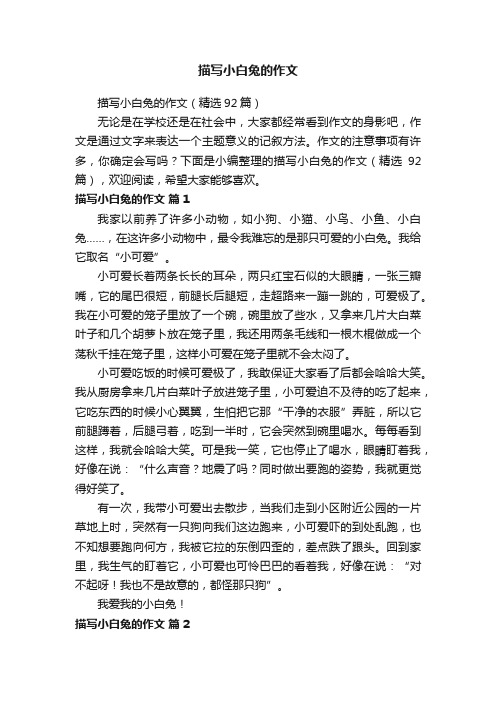 描写小白兔的作文

描写小白兔的作文（精选92篇）

无论是在学校还是在社会中，大家都经常看到作文的身影吧，作文是通过文字来表达一个主题意义的记叙方法。作文的注意事项有许多，你确定会写吗？下面是小编整理的描写小白兔的作文（精选 92篇），欢迎阅读，希望大家能够喜欢。

描写小白兔的作文 篇1

我家以前养了许多小动物，如小狗、小猫、小鸟、小鱼、小白兔……，在这许多小动物中，最令我难忘的是那只可爱的小白兔。我给它取名“小可爱”。

小可爱长着两条长长的耳朵，两只红宝石似的大眼睛，一张三瓣嘴，它的尾巴很短，前腿长后腿短，走起路来一蹦一跳的，可爱极了。我在小可爱的笼子里放了一个碗，碗里放了些水，又拿来几片大白菜叶子和几个胡萝卜放在笼子里，我还用两条毛线和一根木棍做成一个荡秋千挂在笼子里，这样小可爱在笼子里就不会太闷了。

小可爱吃饭的时候可爱极了，我敢保证大家看了后都会哈哈大笑。我从厨房拿来几片白菜叶子放进笼子里，小可爱迫不及待的吃了起来，它吃东西的时候小心翼翼，生怕把它那“干净的衣服”弄脏，所以它前腿蹲着，后腿弓着，吃到一半时，它会突然到碗里喝水。每每看到这样，我就会哈哈大笑。可是我一笑，它也停止了喝水，眼睛盯着我，好像在说：“什么声音？地震了吗？同时做出要跑的姿势，我就更觉得好笑了。

有一次，我带小可爱出去散步，当我们走到小区附近公园的一片草地上时，突然有一只狗向我们这边跑来，小可爱吓的到处乱跑，也不知想要跑向何方，我被它拉的东倒四歪的，差点跌了跟头。回到家里，我生气的盯着它，小可爱也可怜巴巴的看着我，好像在说：“对不起呀！我也不是故意的，都怪那只狗”。

我爱我的小白兔！

描写小白兔的作文 篇2